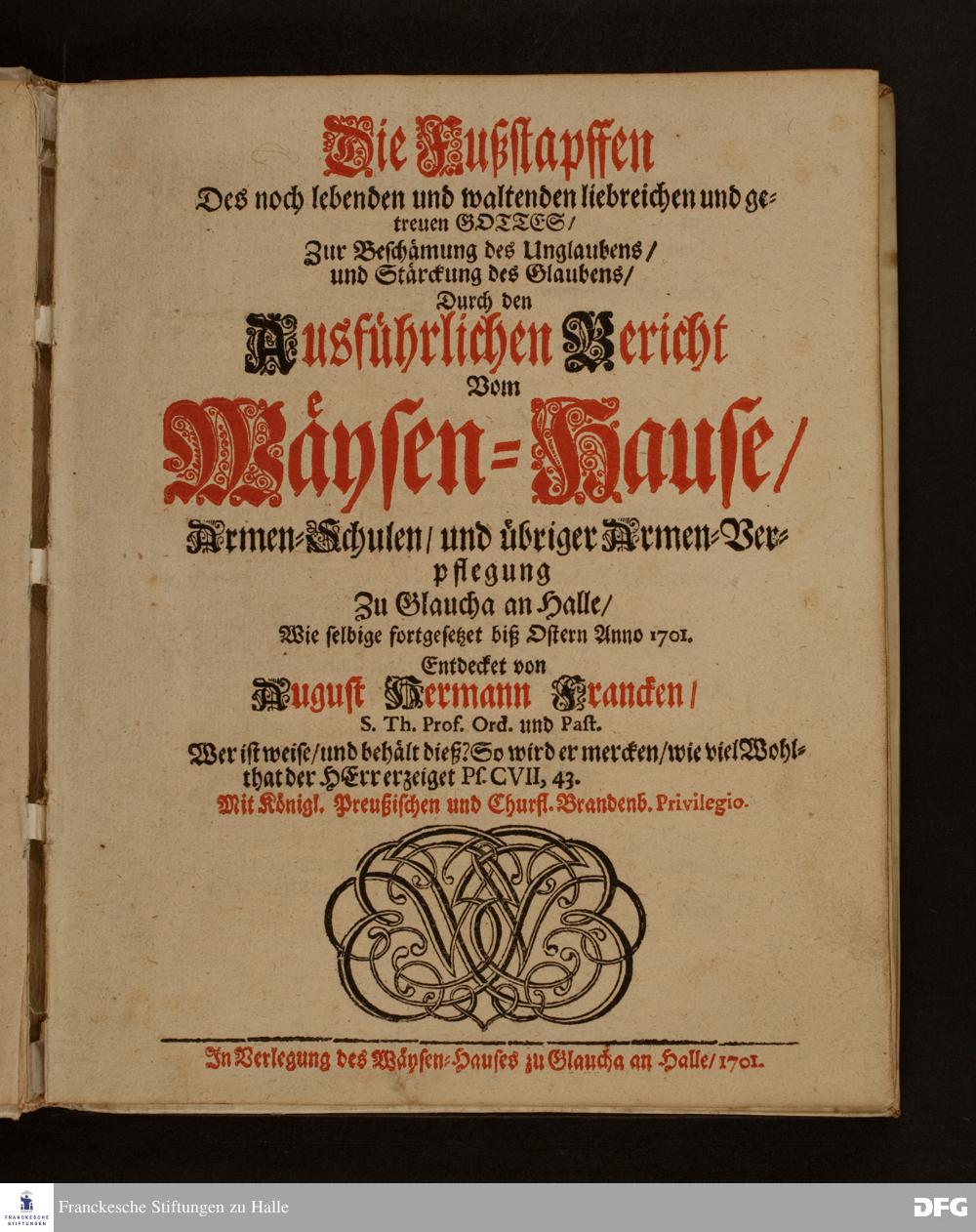 Die Fußstapffen
Des noch lebenden und waltenden liebreichen und getreuen GOTTES/
Zur Beschämung des Unglaubens/
und Stärckung des Glaubens/
Durch den
Ausführlichen Bericht
Vom
Wäysen=Hause/
Armen=Schulen/ und übriger Armen=Verpflegung
Zu Glaucha an Halle/
Wie selbige fortgesetzet biß Ostern Anno 1701.
Entdecket von
August Hermann Francken/
S. Th. Prof. Ord. und Past.
Wer ist weise/ und behält dieß? So wird er mercken/ wie viel Wohlthat der HErr erzeiget Ps. CVII, 43.
Mit Königl. Preußischen und Churfl. Brandenb. Privilegio.

In Verlegung des Wäysen=Hauses zu Glaucha an Halle/ 1701.

FRANCKESCHE STIFTUNGEN
Franckesche Stiftungen zu Halle
DFG